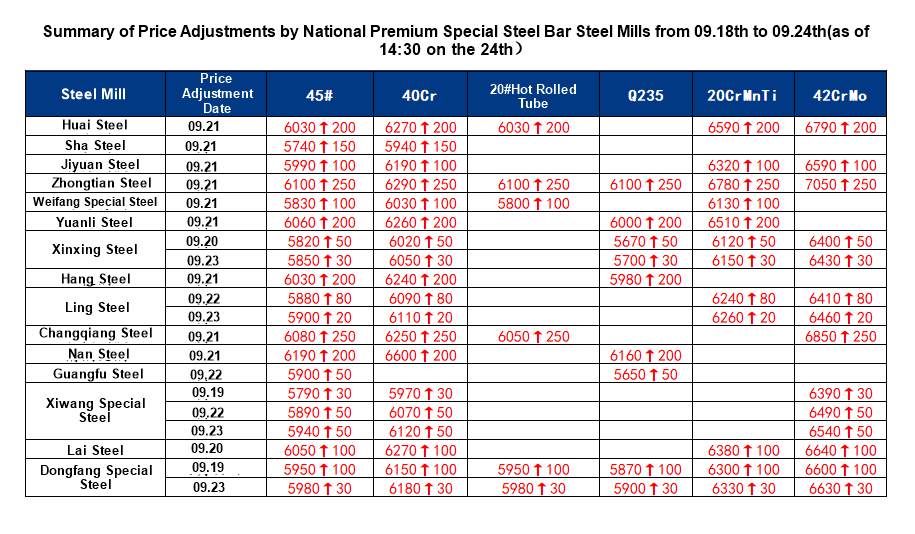 Summary of Price Adjustments by National Premium Special Steel Bar Steel Mills from 09.18th to 09.24th(as of 14:30 on the 24th）

| Steel Mill | Price Adjustment Date | 45# | 40Cr | 20#Hot Rolled Tube | Q235 | 20CrMnTi | 42CrMo |
|---|---|---|---|---|---|---|---|
| Huai Steel | 09.21 | 6030↑200 | 6270↑200 | 6030↑200 | | 6590↑200 | 6790↑200 |
| Sha Steel | 09.21 | 5740↑150 | 5940↑150 | | | | |
| Jiyuan Steel | 09.21 | 5990↑100 | 6190↑100 | | | 6320↑100 | 6590↑100 |
| Zhongtian Steel | 09.21 | 6100↑250 | 6290↑250 | 6100↑250 | 6100↑250 | 6780↑250 | 7050↑250 |
| Weifang Special Steel | 09.21 | 5830↑100 | 6030↑100 | 5800↑100 | | 6130↑100 | |
| Yuanli Steel | 09.21 | 6060↑200 | 6260↑200 | | 6000↑200 | 6510↑200 | |
| Xinxing Steel | 09.20 | 5820↑50 | 6020↑50 | | 5670↑50 | 6120↑50 | 6400↑50 |
| | 09.23 | 5850↑30 | 6050↑30 | | 5700↑30 | 6150↑30 | 6430↑30 |
| Hang Steel | 09.21 | 6030↑200 | 6240↑200 | | 5980↑200 | | |
| Ling Steel | 09.22 | 5880↑80 | 6090↑80 | | | 6240↑80 | 6410↑80 |
| | 09.23 | 5900↑20 | 6110↑20 | | | 6260↑20 | 6460↑20 |
| Changqiang Steel | 09.21 | 6080↑250 | 6250↑250 | 6050↑250 | | | 6850↑250 |
| Nan Steel | 09.21 | 6190↑200 | 6600↑200 | | 6160↑200 | | |
| Guangfu Steel | 09.22 | 5900↑50 | | | 5650↑50 | | |
| Xiwang Special Steel | 09.19 | 5790↑30 | 5970↑30 | | | | 6390↑30 |
| | 09.22 | 5890↑50 | 6070↑50 | | | | 6490↑50 |
| | 09.23 | 5940↑50 | 6120↑50 | | | | 6540↑50 |
| Lai Steel | 09.20 | 6050↑100 | 6270↑100 | | | 6380↑100 | 6640↑100 |
| Dongfang Special Steel | 09.19 | 5950↑100 | 6150↑100 | 5950↑100 | 5870↑100 | 6300↑100 | 6600↑100 |
| | 09.23 | 5980↑30 | 6180↑30 | 5980↑30 | 5900↑30 | 6330↑30 | 6630↑30 |